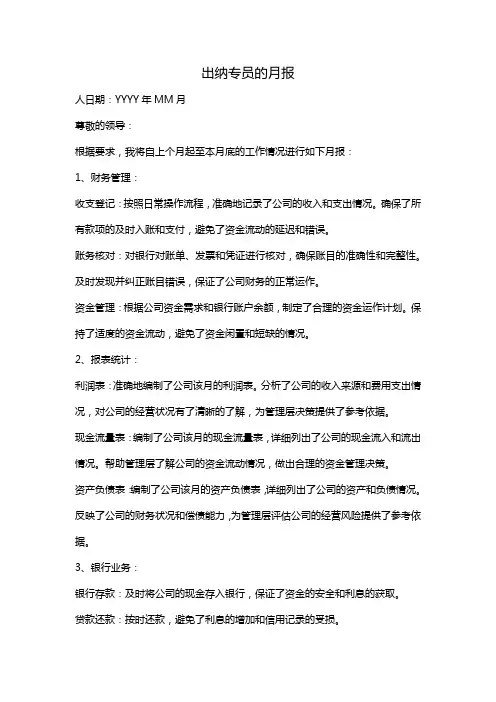 出纳专员的月报

人日期：YYYY 年 MM 月

尊敬的领导：

根据要求，我将自上个月起至本月底的工作情况进行如下月报：

1、财务管理：

收支登记：按照日常操作流程，准确地记录了公司的收入和支出情况。确保了所有款项的及时入账和支付，避免了资金流动的延迟和错误。

账务核对：对银行对账单、发票和凭证进行核对，确保账目的准确性和完整性。及时发现并纠正账目错误，保证了公司财务的正常运作。

资金管理：根据公司资金需求和银行账户余额，制定了合理的资金运作计划。保持了适度的资金流动，避免了资金闲置和短缺的情况。

2、报表统计：

利润表：准确地编制了公司该月的利润表。分析了公司的收入来源和费用支出情况，对公司的经营状况有了清晰的了解，为管理层决策提供了参考依据。

现金流量表：编制了公司该月的现金流量表，详细列出了公司的现金流入和流出情况。帮助管理层了解公司的资金流动情况，做出合理的资金管理决策。

资产负债表：编制了公司该月的资产负债表，详细列出了公司的资产和负债情况。反映了公司的财务状况和偿债能力，为管理层评估公司的经营风险提供了参考依据。

3、银行业务：

银行存款：及时将公司的现金存入银行，保证了资金的安全和利息的获取。

贷款还款：按时还款，避免了利息的增加和信用记录的受损。